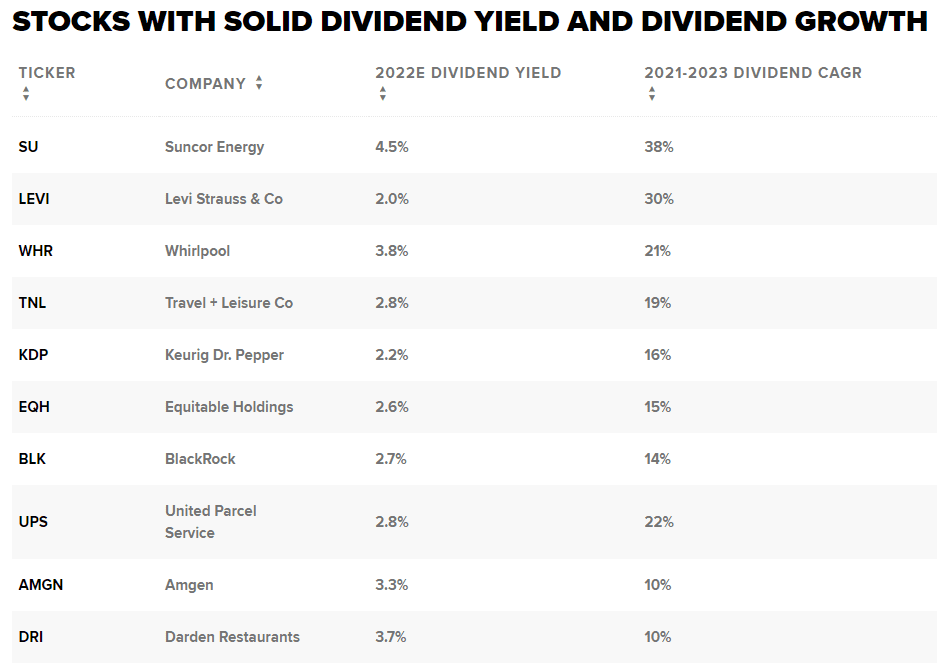 STOCKS WITH SOLID DIVIDEND YIELD AND DIVIDEND GROWTH

| TICKER | COMPANY | 2022E DIVIDEND YIELD | 2021-2023 DIVIDEND CAGR |
|---|---|---|---|
| SU | Suncor Energy | 4.5% | 38% |
| LEVI | Levi Strauss & Co | 2.0% | 30% |
| WHR | Whirlpool | 3.8% | 21% |
| TNL | Travel + Leisure Co | 2.8% | 19% |
| KDP | Keurig Dr. Pepper | 2.2% | 16% |
| EQH | Equitable Holdings | 2.6% | 15% |
| BLK | BlackRock | 2.7% | 14% |
| UPS | United Parcel Service | 2.8% | 22% |
| AMGN | Amgen | 3.3% | 10% |
| DRI | Darden Restaurants | 3.7% | 10% |